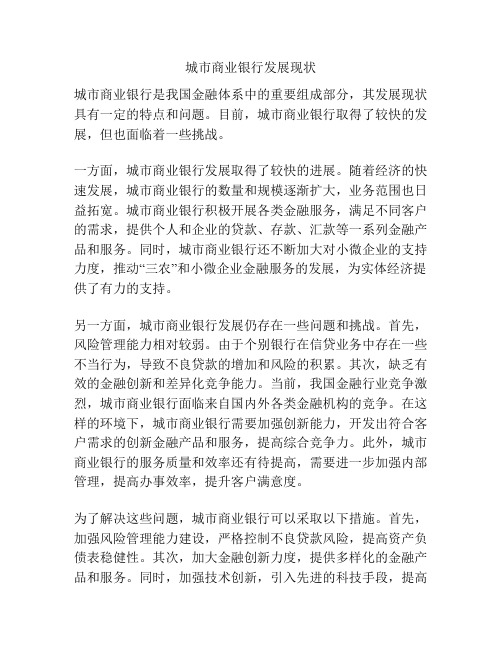 城市商业银行发展现状

城市商业银行是我国金融体系中的重要组成部分，其发展现状具有一定的特点和问题。目前，城市商业银行取得了较快的发展，但也面临着一些挑战。

一方面，城市商业银行发展取得了较快的进展。随着经济的快速发展，城市商业银行的数量和规模逐渐扩大，业务范围也日益拓宽。城市商业银行积极开展各类金融服务，满足不同客户的需求，提供个人和企业的贷款、存款、汇款等一系列金融产品和服务。同时，城市商业银行还不断加大对小微企业的支持力度，推动“三农”和小微企业金融服务的发展，为实体经济提供了有力的支持。

另一方面，城市商业银行发展仍存在一些问题和挑战。首先，风险管理能力相对较弱。由于个别银行在信贷业务中存在一些不当行为，导致不良贷款的增加和风险的积累。其次，缺乏有效的金融创新和差异化竞争能力。当前，我国金融行业竞争激烈，城市商业银行面临来自国内外各类金融机构的竞争。在这样的环境下，城市商业银行需要加强创新能力，开发出符合客户需求的创新金融产品和服务，提高综合竞争力。此外，城市商业银行的服务质量和效率还有待提高，需要进一步加强内部管理，提高办事效率，提升客户满意度。

为了解决这些问题，城市商业银行可以采取以下措施。首先，加强风险管理能力建设，严格控制不良贷款风险，提高资产负债表稳健性。其次，加大金融创新力度，提供多样化的金融产品和服务。同时，加强技术创新，引入先进的科技手段，提高